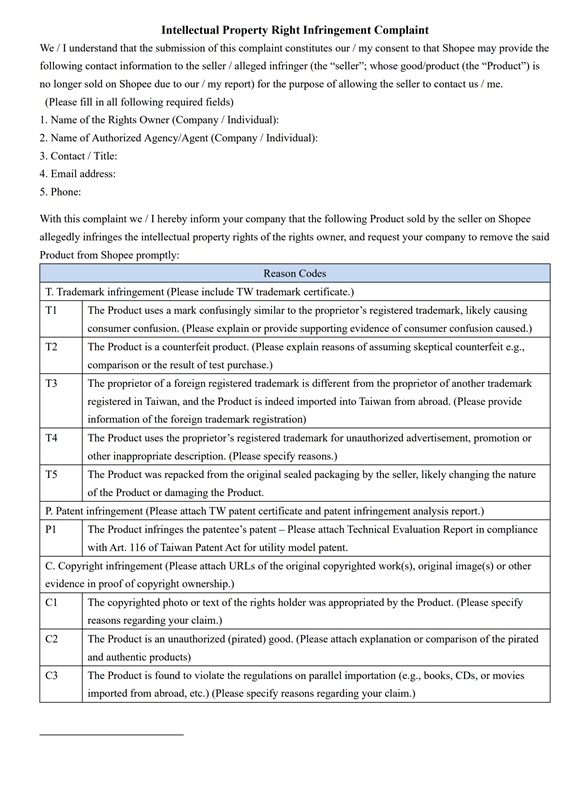 Intellectual Property Right Infringement Complaint

We / I understand that the submission of this complaint constitutes our / my consent to that Shopee may provide the following contact information to the seller / alleged infringer (the "seller"; whose good/product (the "Product") is no longer sold on Shopee due to our / my report) for the purpose of allowing the seller to contact us / me.

(Please fill in all following required fields)
1. Name of the Rights Owner (Company / Individual):
2. Name of Authorized Agency/Agent (Company / Individual):
3. Contact / Title:
4. Email address:
5. Phone:

With this complaint we / I hereby inform your company that the following Product sold by the seller on Shopee allegedly infringes the intellectual property rights of the rights owner, and request your company to remove the said Product from Shopee promptly:

| Reason Codes | |
|---|---|
| T. Trademark infringement (Please include TW trademark certificate.) | |
| T1 | The Product uses a mark confusingly similar to the proprietor's registered trademark, likely causing consumer confusion. (Please explain or provide supporting evidence of consumer confusion caused.) |
| T2 | The Product is a counterfeit product. (Please explain reasons of assuming skeptical counterfeit e.g., comparison or the result of test purchase.) |
| T3 | The proprietor of a foreign registered trademark is different from the proprietor of another trademark registered in Taiwan, and the Product is indeed imported into Taiwan from abroad. (Please provide information of the foreign trademark registration) |
| T4 | The Product uses the proprietor's registered trademark for unauthorized advertisement, promotion or other inappropriate description. (Please specify reasons.) |
| T5 | The Product was repacked from the original sealed packaging by the seller, likely changing the nature of the Product or damaging the Product. |
| P. Patent infringement (Please attach TW patent certificate and patent infringement analysis report.) | |
| P1 | The Product infringes the patentee's patent – Please attach Technical Evaluation Report in compliance with Art. 116 of Taiwan Patent Act for utility model patent. |
| C. Copyright infringement (Please attach URLs of the original copyrighted work(s), original image(s) or other evidence in proof of copyright ownership.) | |
| C1 | The copyrighted photo or text of the rights holder was appropriated by the Product. (Please specify reasons regarding your claim.) |
| C2 | The Product is an unauthorized (pirated) good. (Please attach explanation or comparison of the pirated and authentic products) |
| C3 | The Product is found to violate the regulations on parallel importation (e.g., books, CDs, or movies imported from abroad, etc.) (Please specify reasons regarding your claim.) |